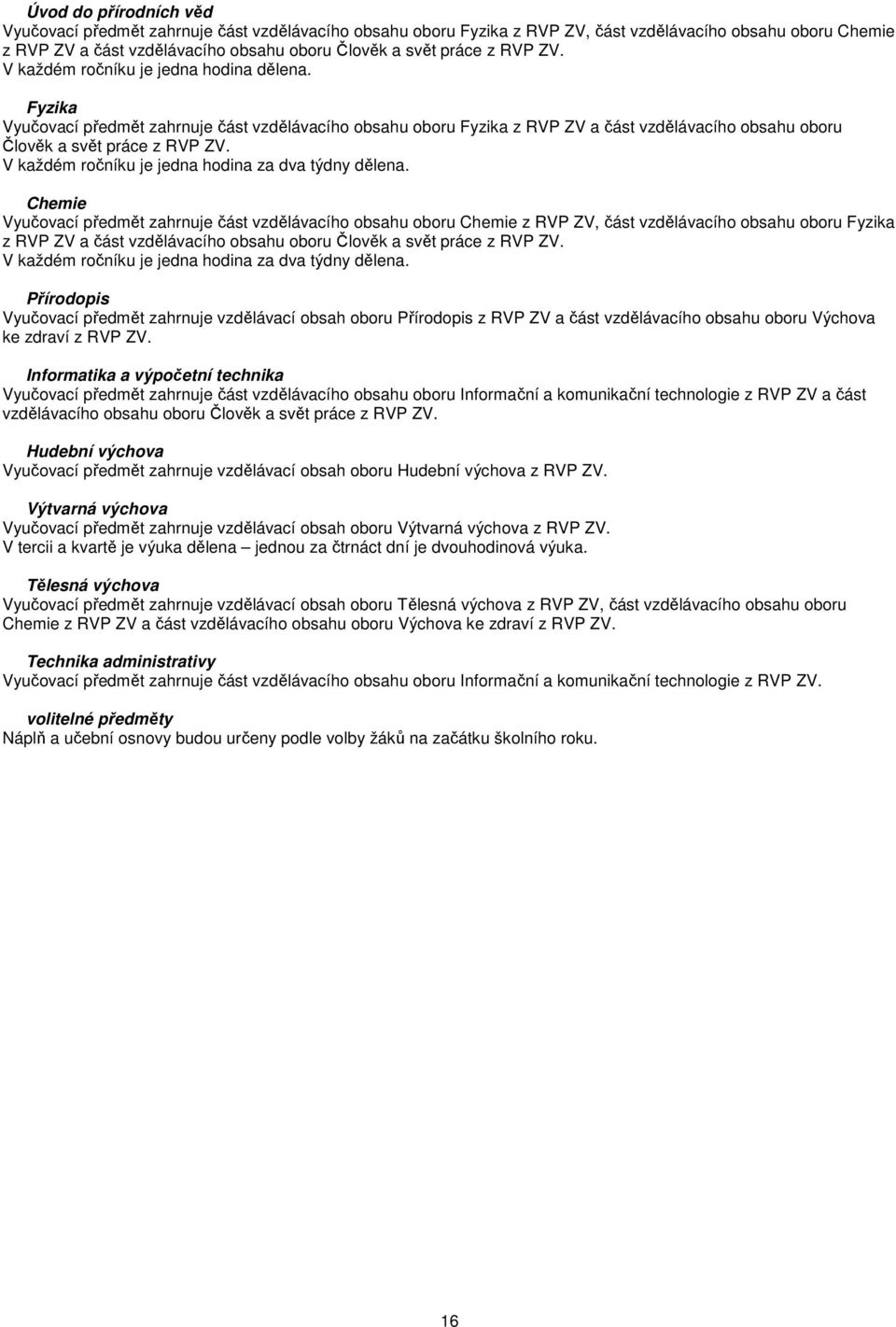 Úvod do přírodních věd
Vyučovací předmět zahrnuje část vzdělávacího obsahu oboru Fyzika z RVP ZV, část vzdělávacího obsahu oboru Chemie z RVP ZV a část vzdělávacího obsahu oboru Člověk a svět práce z RVP ZV.
V každém ročníku je jedna hodina dělena.

Fyzika
Vyučovací předmět zahrnuje část vzdělávacího obsahu oboru Fyzika z RVP ZV a část vzdělávacího obsahu oboru Člověk a svět práce z RVP ZV.
V každém ročníku je jedna hodina za dva týdny dělena.

Chemie
Vyučovací předmět zahrnuje část vzdělávacího obsahu oboru Chemie z RVP ZV, část vzdělávacího obsahu oboru Fyzika z RVP ZV a část vzdělávacího obsahu oboru Člověk a svět práce z RVP ZV.
V každém ročníku je jedna hodina za dva týdny dělena.

Přírodopis
Vyučovací předmět zahrnuje vzdělávací obsah oboru Přírodopis z RVP ZV a část vzdělávacího obsahu oboru Výchova ke zdraví z RVP ZV.

Informatika a výpočetní technika
Vyučovací předmět zahrnuje část vzdělávacího obsahu oboru Informační a komunikační technologie z RVP ZV a část vzdělávacího obsahu oboru Člověk a svět práce z RVP ZV.

Hudební výchova
Vyučovací předmět zahrnuje vzdělávací obsah oboru Hudební výchova z RVP ZV.

Výtvarná výchova
Vyučovací předmět zahrnuje vzdělávací obsah oboru Výtvarná výchova z RVP ZV.
V tercii a kvartě je výuka dělena – jednou za čtrnáct dní je dvouhodinová výuka.

Tělesná výchova
Vyučovací předmět zahrnuje vzdělávací obsah oboru Tělesná výchova z RVP ZV, část vzdělávacího obsahu oboru Chemie z RVP ZV a část vzdělávacího obsahu oboru Výchova ke zdraví z RVP ZV.

Technika administrativy
Vyučovací předmět zahrnuje část vzdělávacího obsahu oboru Informační a komunikační technologie z RVP ZV.

volitelné předměty
Náplň a učební osnovy budou určeny podle volby žáků na začátku školního roku.

16